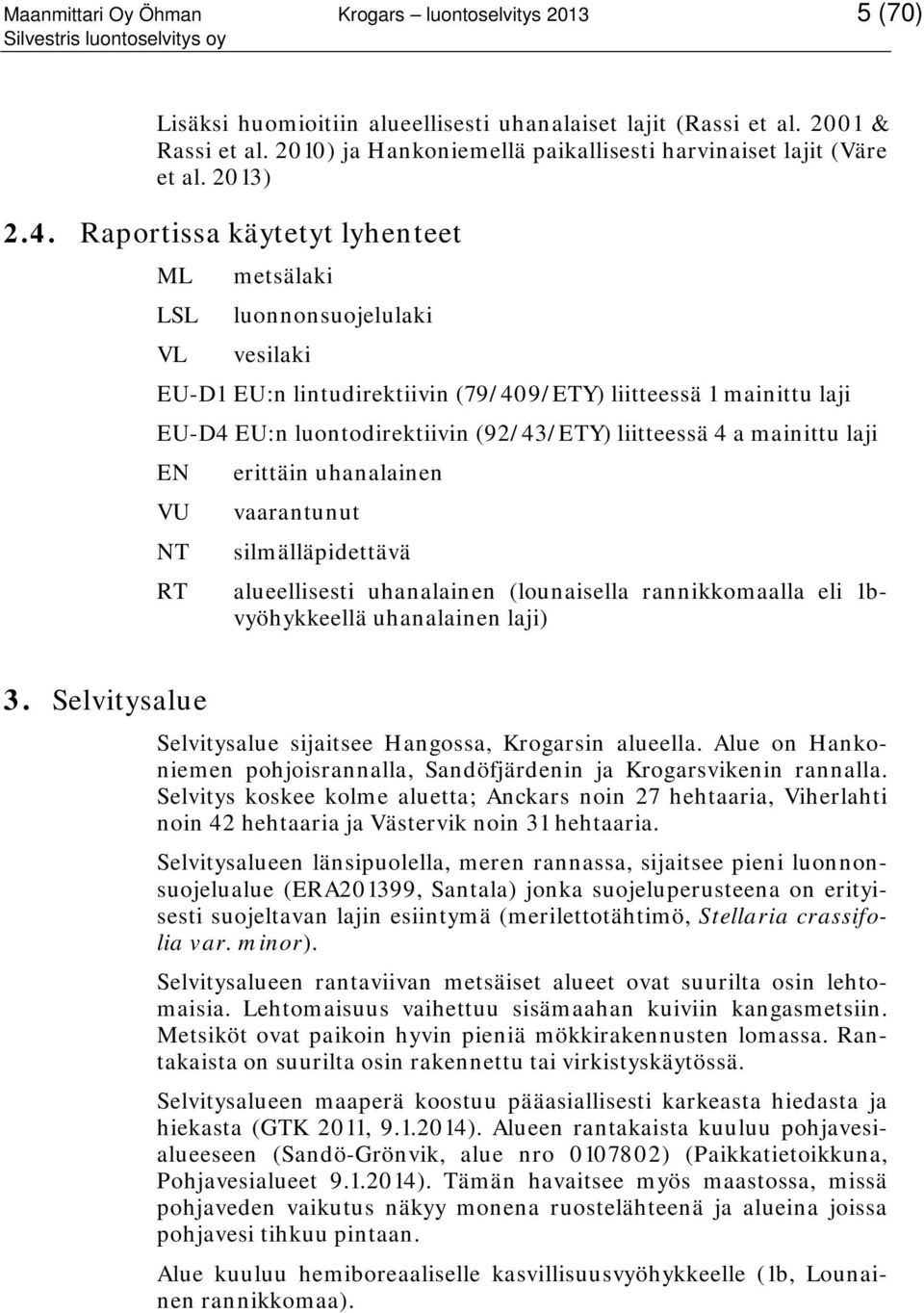 Maanmittari Oy Öhman
Silvestris luontoselvitys oy

Krogars – luontoselvitys 2013

5 (70)

Lisäksi huomioitiin alueellisesti uhanalaiset lajit (Rassi et al. 2001 & Rassi et al. 2010) ja Hankoniemellä paikallisesti harvinaiset lajit (Väre et al. 2013)

2.4. Raportissa käytetyt lyhenteet

ML metsälaki

LSL luonnonsuojelulaki

VL vesilaki

EU-D1 EU:n lintudirektiivin (79/409/ETY) liitteessä 1 mainittu laji

EU-D4 EU:n luontodirektiivin (92/43/ETY) liitteessä 4 a mainittu laji

EN erittäin uhanalainen

VU vaarantunut

NT silmälläpidettävä

RT alueellisesti uhanalainen (lounaisella rannikkomaalla eli 1b-vyöhykkeellä uhanalainen laji)

3. Selvitysalue

Selvitysalue sijaitsee Hangossa, Krogarsin alueella. Alue on Hankoniemen pohjoisrannalla, Sandöfjärdenin ja Krogarsvikenin rannalla. Selvitys koskee kolme aluetta; Anckars noin 27 hehtaaria, Viherlahti noin 42 hehtaaria ja Västervik noin 31 hehtaaria.

Selvitysalueen länsipuolella, meren rannassa, sijaitsee pieni luonnonsuojelualue (ERA201399, Santala) jonka suojeluperusteena on erityisesti suojeltavan lajin esiintymä (merilettotähtimö, Stellaria crassifolia var. minor).

Selvitysalueen rantaviivan metsäiset alueet ovat suurilta osin lehtomaisia. Lehtomaisuus vaihettuu sisämaahan kuiviin kangasmetsiin. Metsiköt ovat paikoin hyvin pieniä mökkirakennusten lomassa. Rantakaista on suurilta osin rakennettu tai virkistyskäytössä.

Selvitysalueen maaperä koostuu pääasiallisesti karkeasta hiedasta ja hiekasta (GTK 2011, 9.1.2014). Alueen rantakaista kuuluu pohjavesialueeseen (Sandö-Grönvik, alue nro 0107802) (Paikkatietoikkuna, Pohjavesialueet 9.1.2014). Tämän havaitsee myös maastossa, missä pohjaveden vaikutus näkyy monena ruostelähteenä ja alueina joissa pohjavesi tihkuu pintaan.

Alue kuuluu hemiboreaaliselle kasvillisuusvyöhykkeelle (1b, Lounainen rannikkomaa).